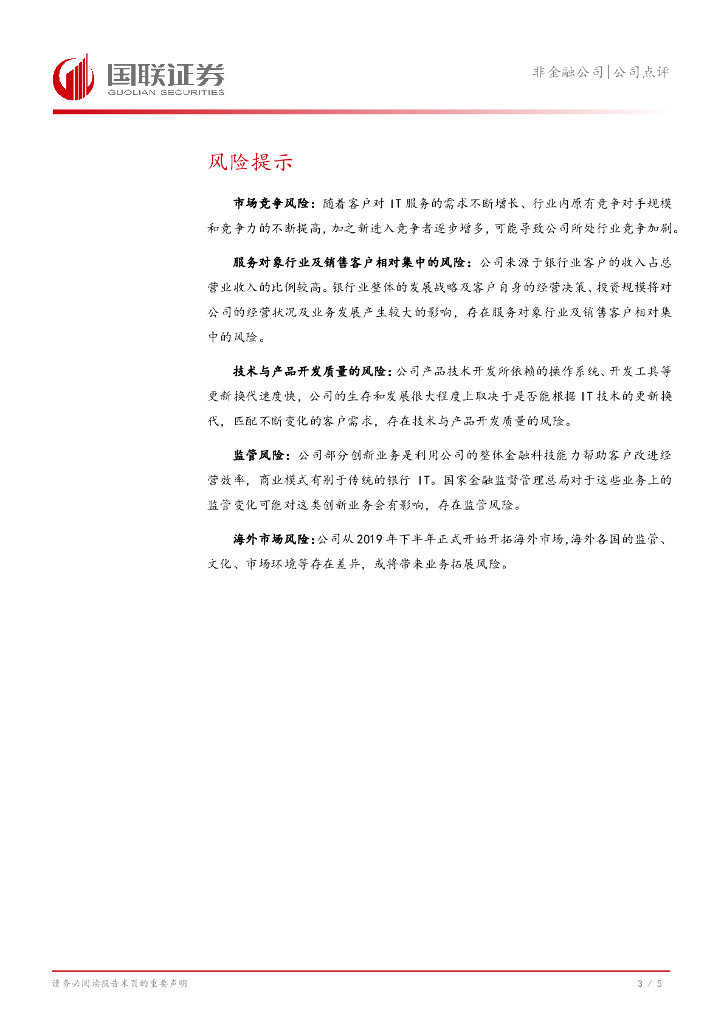 国联证券
GUOLIAN SECURITIES

非金融公司|公司点评

风险提示

市场竞争风险：随着客户对 IT 服务的需求不断增长、行业内原有竞争对手规模和竞争力的不断提高，加之新进入竞争者逐步增多，可能导致公司所处行业竞争加剧。

服务对象行业及销售客户相对集中的风险：公司来源于银行业客户的收入占总营业收入的比例较高。银行业整体的发展战略及客户自身的经营决策、投资规模将对公司的经营状况及业务发展产生较大的影响，存在服务对象行业及销售客户相对集中的风险。

技术与产品开发质量的风险：公司产品技术开发所依赖的操作系统、开发工具等更新换代速度快，公司的生存和发展很大程度上取决于是否能根据 IT 技术的更新换代，匹配不断变化的客户需求，存在技术与产品开发质量的风险。

监管风险：公司部分创新业务是利用公司的整体金融科技能力帮助客户改进经营效率，商业模式有别于传统的银行 IT。国家金融监督管理总局对于这些业务上的监管变化可能对这类创新业务会有影响，存在监管风险。

海外市场风险：公司从 2019 年下半年正式开始开拓海外市场，海外各国的监管、文化、市场环境等存在差异，或将带来业务拓展风险。

请务必阅读报告末页的重要声明

3 / 5